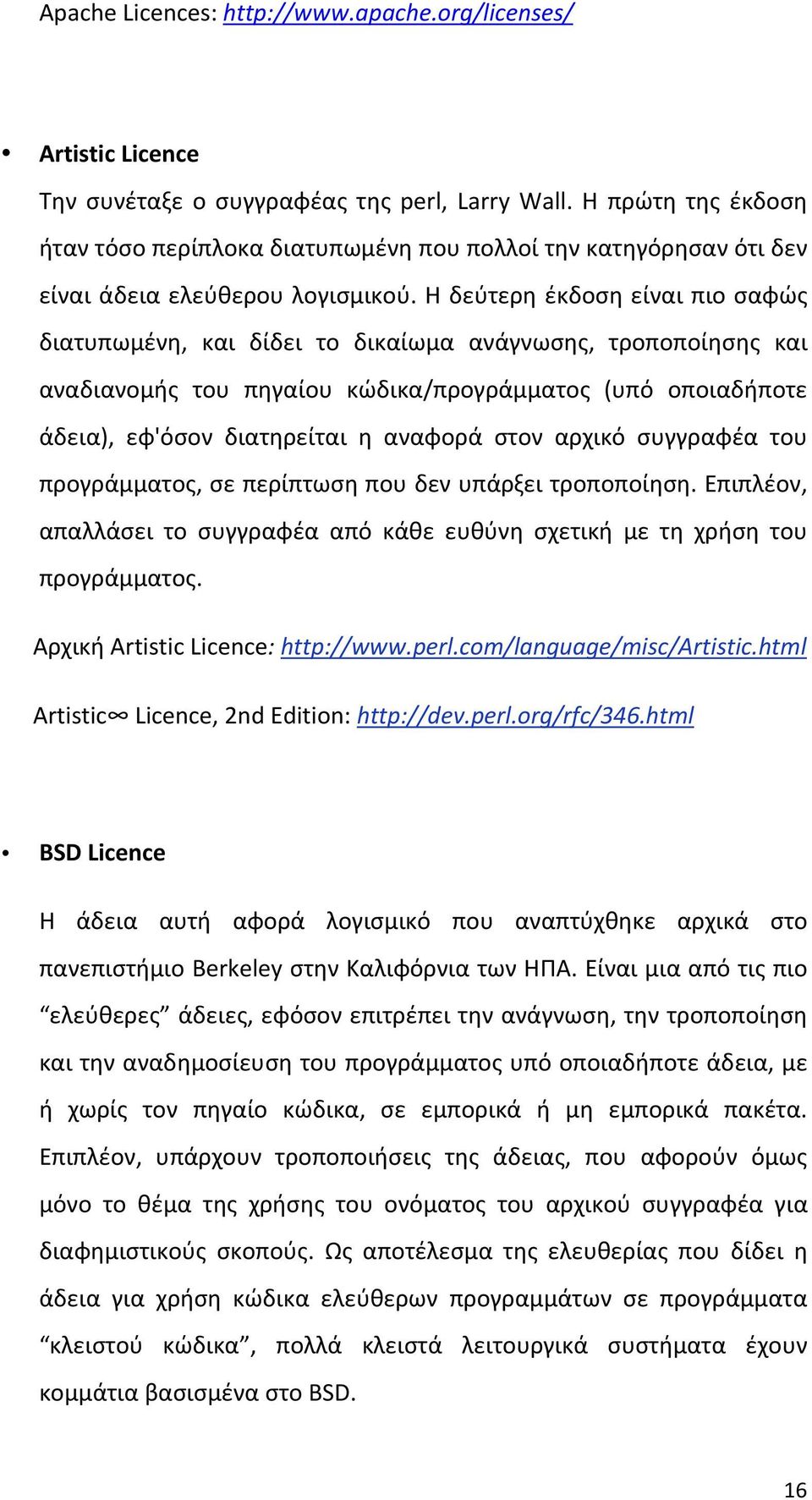 Apache Licences: http://www.apache.org/licenses/

• Artistic Licence

Την συνέταξε ο συγγραφέας της perl, Larry Wall. Η πρώτη της έκδοση ήταν τόσο περίπλοκα διατυπωμένη που πολλοί την κατηγόρησαν ότι δεν είναι άδεια ελεύθερου λογισμικού. Η δεύτερη έκδοση είναι πιο σαφώς διατυπωμένη, και δίδει το δικαίωμα ανάγνωσης, τροποποίησης και αναδιανομής του πηγαίου κώδικα/προγράμματος (υπό οποιαδήποτε άδεια), εφ'όσον διατηρείται η αναφορά στον αρχικό συγγραφέα του προγράμματος, σε περίπτωση που δεν υπάρξει τροποποίηση. Επιπλέον, απαλλάσει το συγγραφέα από κάθε ευθύνη σχετική με τη χρήση του προγράμματος.

Αρχική Artistic Licence: http://www.perl.com/language/misc/Artistic.html

Artistic∞ Licence, 2nd Edition: http://dev.perl.org/rfc/346.html

• BSD Licence

Η άδεια αυτή αφορά λογισμικό που αναπτύχθηκε αρχικά στο πανεπιστήμιο Berkeley στην Καλιφόρνια των ΗΠΑ. Είναι μια από τις πιο “ελεύθερες” άδειες, εφόσον επιτρέπει την ανάγνωση, την τροποποίηση και την αναδημοσίευση του προγράμματος υπό οποιαδήποτε άδεια, με ή χωρίς τον πηγαίο κώδικα, σε εμπορικά ή μη εμπορικά πακέτα. Επιπλέον, υπάρχουν τροποποιήσεις της άδειας, που αφορούν όμως μόνο το θέμα της χρήσης του ονόματος του αρχικού συγγραφέα για διαφημιστικούς σκοπούς. Ως αποτέλεσμα της ελευθερίας που δίδει η άδεια για χρήση κώδικα ελεύθερων προγραμμάτων σε προγράμματα “κλειστού κώδικα”, πολλά κλειστά λειτουργικά συστήματα έχουν κομμάτια βασισμένα στο BSD.

16